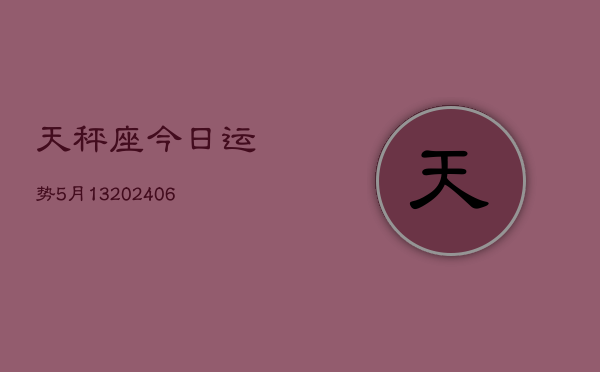 天秤座今日运

势5月13202406

天